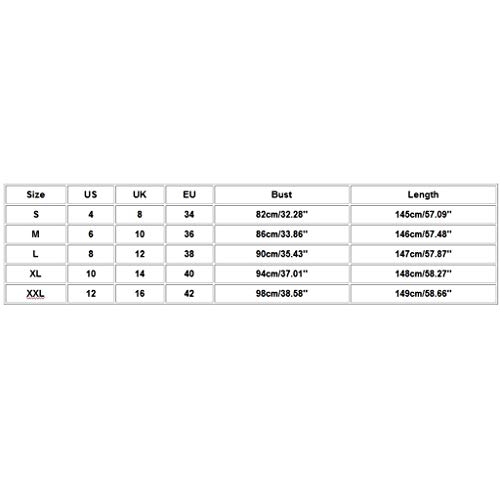 | Size | US | UK | EU | Bust | Length |
|---|---|---|---|---|---|
| S | 4 | 8 | 34 | 82cm/32.28'' | 145cm/57.09'' |
| M | 6 | 10 | 36 | 86cm/33.86'' | 146cm/57.48'' |
| L | 8 | 12 | 38 | 90cm/35.43'' | 147cm/57.87'' |
| XL | 10 | 14 | 40 | 94cm/37.01'' | 148cm/58.27'' |
| XXL | 12 | 16 | 42 | 98cm/38.58'' | 149cm/58.66'' |